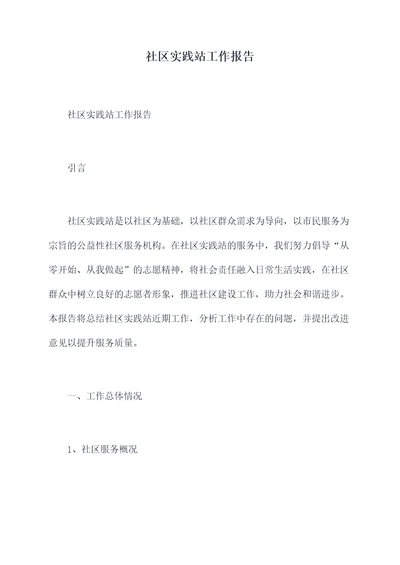 社区实践站工作报告

社区实践站工作报告

引言

社区实践站是以社区为基础，以社区群众需求为导向，以市民服务为宗旨的公益性社区服务机构。在社区实践站的服务中，我们努力倡导“从零开始、从我做起”的志愿精神，将社会责任融入日常生活实践，在社区群众中树立良好的志愿者形象，推进社区建设工作，助力社会和谐进步。本报告将总结社区实践站近期工作，分析工作中存在的问题，并提出改进意见以提升服务质量。

一、工作总体情况

1、社区服务概况